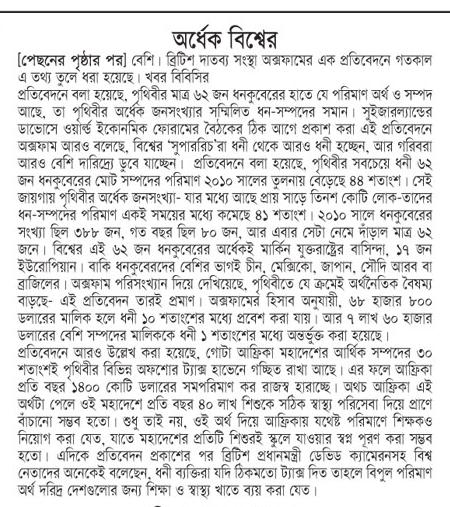 অর্ধেক বিশ্বের

[পেছনের পৃষ্ঠার পর] বেশি। ব্রিটিশ দাতব্য সংস্থা অক্সফামের এক প্রতিবেদনে গতকাল এ তথ্য তুলে ধরা হয়েছে। খবর বিবিসির

প্রতিবেদনে বলা হয়েছে, পৃথিবীর মাত্র ৬২ জন ধনকুবেরের হাতে যে পরিমাণ অর্থ ও সম্পদ আছে, তা পৃথিবীর অর্ধেক জনসংখ্যার সম্মিলিত ধন-সম্পদের সমান। সুইজারল্যান্ডের ডাভোসে ওয়ার্ল্ড ইকোনমিক ফোরামের বৈঠকের ঠিক আগে প্রকাশ করা এই প্রতিবেদনে অক্সফাম আরও বলেছে, বিশ্বের 'সুপাররিচ'রা ধনী থেকে আরও ধনী হচ্ছেন, আর গরিবরা আরও বেশি দারিদ্র্যে ডুবে যাচ্ছেন। প্রতিবেদনে বলা হয়েছে, পৃথিবীর সবচেয়ে ধনী ৬২ জন ধনকুবেরের মোট সম্পদের পরিমাণ ২০১০ সালের তুলনায় বেড়েছে ৪৪ শতাংশ। সেই জায়গায় পৃথিবীর অর্ধেক জনসংখ্যা- যার মধ্যে আছে প্রায় সাড়ে তিনশ কোটি লোক-তাদের ধন-সম্পদের পরিমাণ একই সময়ের মধ্যে কমেছে ৪১ শতাংশ। ২০১০ সালে ধনকুবেরের সংখ্যা ছিল ৩৮৮ জন, গত বছর ছিল ৮০ জন, আর এবার সেটা নেমে দাঁড়াল মাত্র ৬২ জনে। বিশ্বের এই ৬২ জন ধনকুবেরের অর্ধেকই মার্কিন যুক্তরাষ্ট্রের বাসিন্দা, ১৭ জন ইউরোপিয়ান। বাকি ধনকুবেরদের বেশির ভাগই চীন, মেক্সিকো, জাপান, সৌদি আরব বা ব্রাজিলের। অক্সফাম পরিসংখ্যান দিয়ে দেখিয়েছে, পৃথিবীতে যে ক্রমেই অর্থনৈতিক বৈষম্য বাড়ছে- এই প্রতিবেদন তারই প্রমাণ। অক্সফামের হিসাব অনুযায়ী, ৬৮ হাজার ৮০০ ডলারের মালিক হলে ধনী ১০ শতাংশের মধ্যে প্রবেশ করা যায়। আর ৭ লাখ ৬০ হাজার ডলারের বেশি সম্পদের মালিককে ধনী ১ শতাংশের মধ্যে অন্তর্ভুক্ত করা হয়েছে।

প্রতিবেদনে আরও উল্লেখ করা হয়েছে, গোটা আফ্রিকা মহাদেশের আর্থিক সম্পদের ৩০ শতাংশই পৃথিবীর বিভিন্ন অফশোর ট্যাক্স হাভেনে গচ্ছিত রাখা আছে। এর ফলে আফ্রিকা প্রতি বছর ১৪০০ কোটি ডলারের সমপরিমাণ কর রাজস্ব হারাচ্ছে। অথচ আফ্রিকা এই অর্থটা পেলে ওই মহাদেশে প্রতি বছর ৪০ লাখ শিশুকে সঠিক স্বাস্থ্য পরিসেবা দিয়ে প্রাণে বাঁচানো সম্ভব হতো। শুধু তাই নয়, ওই অর্থ দিয়ে আফ্রিকায় যথেষ্ট পরিমাণে শিক্ষকও নিয়োগ করা যেত, যাতে মহাদেশের প্রতিটি শিশুরই স্কুলে যাওয়ার স্বপ্ন পূরণ করা সম্ভব হতো। এদিকে প্রতিবেদন প্রকাশের পর ব্রিটিশ প্রধানমন্ত্রী ডেভিড ক্যামেরনসহ বিশ্ব নেতাদের অনেকেই বলেছেন, ধনী ব্যক্তিরা যদি ঠিকমতো ট্যাক্স দিত তাহলে বিপুল পরিমাণ অর্থ দরিদ্র দেশগুলোর জন্য শিক্ষা ও স্বাস্থ্য খাতে ব্যয় করা যেত।